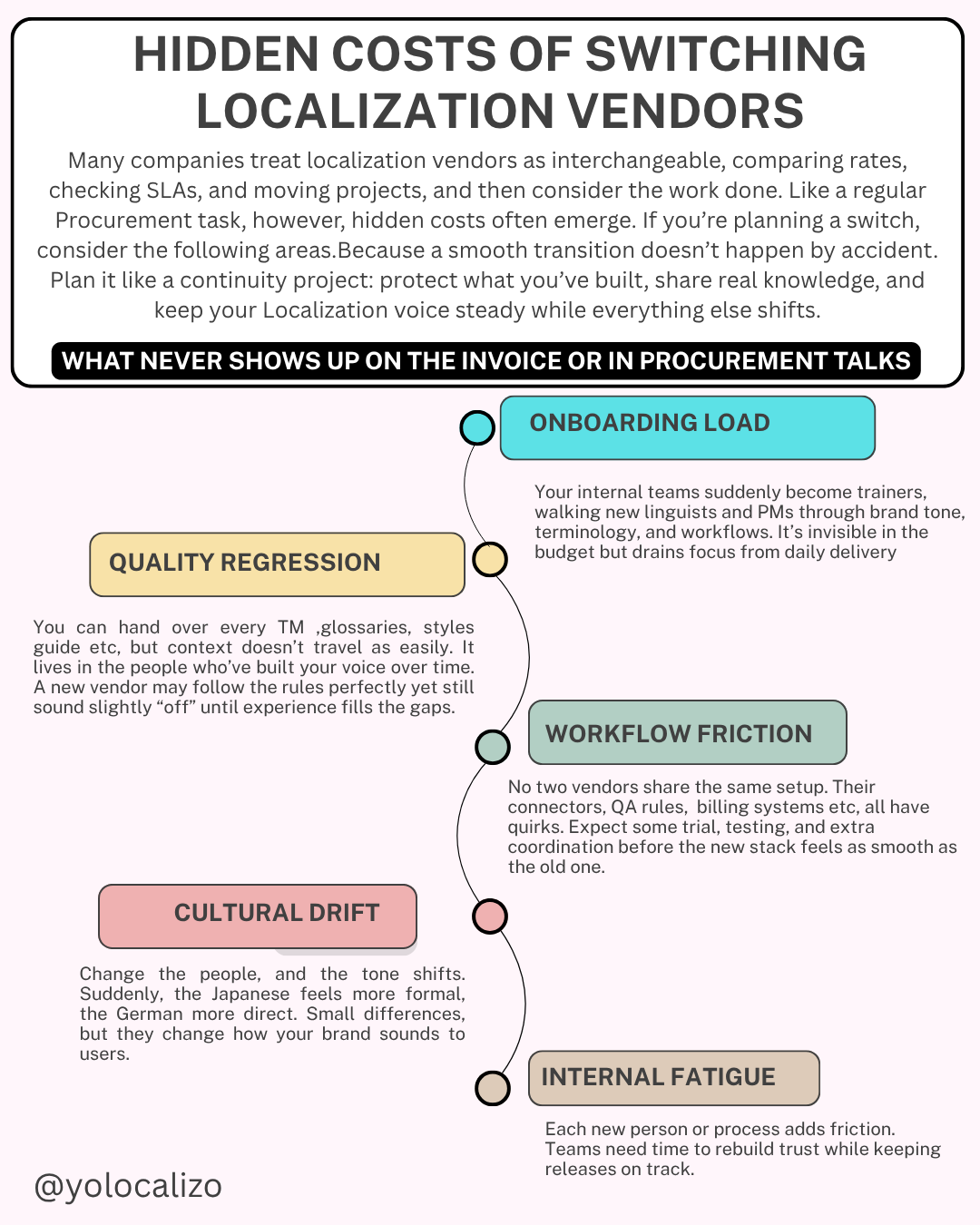 HIDDEN COSTS OF SWITCHING LOCALIZATION VENDORS

Many companies treat localization vendors as interchangeable, comparing rates, checking SLAs, and moving projects, and then consider the work done. Like a regular Procurement task, however, hidden costs often emerge. If you're planning a switch, consider the following areas.Because a smooth transition doesn't happen by accident. Plan it like a continuity project: protect what you've built, share real knowledge, and keep your Localization voice steady while everything else shifts.

WHAT NEVER SHOWS UP ON THE INVOICE OR IN PROCUREMENT TALKS

ONBOARDING LOAD

Your internal teams suddenly become trainers, walking new linguists and PMs through brand tone, terminology, and workflows. It's invisible in the budget but drains focus from daily delivery

QUALITY REGRESSION

You can hand over every TM ,glossaries, styles guide etc, but context doesn't travel as easily. It lives in the people who've built your voice over time. A new vendor may follow the rules perfectly yet still sound slightly "off" until experience fills the gaps.

WORKFLOW FRICTION

No two vendors share the same setup. Their connectors, QA rules, billing systems etc, all have quirks. Expect some trial, testing, and extra coordination before the new stack feels as smooth as the old one.

CULTURAL DRIFT

Change the people, and the tone shifts. Suddenly, the Japanese feels more formal, the German more direct. Small differences, but they change how your brand sounds to users.

INTERNAL FATIGUE

Each new person or process adds friction. Teams need time to rebuild trust while keeping releases on track.

@yolocalizo